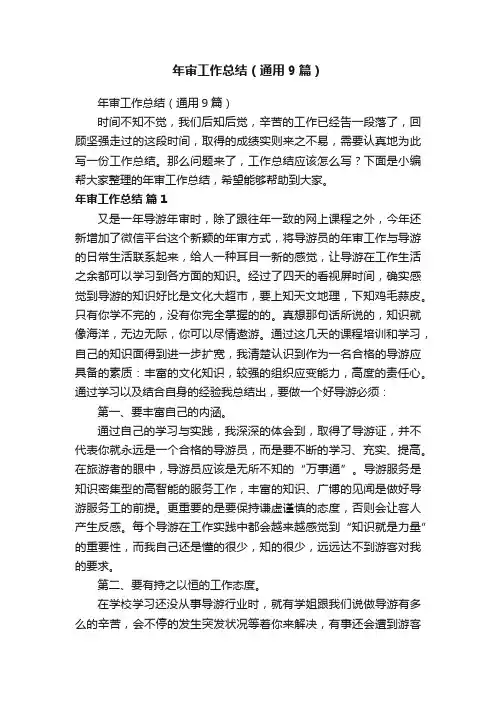 年审工作总结（通用9篇）

年审工作总结（通用9篇）

时间不知不觉，我们后知后觉，辛苦的工作已经告一段落了，回顾坚强走过的这段时间，取得的成绩实则来之不易，需要认真地为此写一份工作总结。那么问题来了，工作总结应该怎么写？下面是小编帮大家整理的年审工作总结，希望能够帮助到大家。

年审工作总结 篇1

又是一年导游年审时，除了跟往年一致的网上课程之外，今年还新增加了微信平台这个新颖的年审方式，将导游员的年审工作与导游的日常生活联系起来，给人一种耳目一新的感觉，让导游在工作生活之余都可以学习到各方面的知识。经过了四天的看视屏时间，确实感觉到导游的知识好比是文化大超市，要上知天文地理，下知鸡毛蒜皮。只有你学不完的，没有你完全掌握的的。真想那句话所说的，知识就像海洋，无边无际，你可以尽情遨游。通过这几天的课程培训和学习，自己的知识面得到进一步扩宽，我清楚认识到作为一名合格的导游应具备的素质：丰富的文化知识，较强的组织应变能力，高度的责任心。通过学习以及结合自身的经验我总结出，要做一个好导游必须：

第一、要丰富自己的内涵。

通过自己的学习与实践，我深深的体会到，取得了导游证，并不代表你就永远是一个合格的导游员，而是要不断的学习、充实、提高。在旅游者的眼中，导游员应该是无所不知的“万事通”。导游服务是知识密集型的高智能的服务工作，丰富的知识、广博的见闻是做好导游服务工的前提。更重要的是要保持谦虚谨慎的态度，否则会让客人产生反感。每个导游在工作实践中都会越来越感觉到“知识就是力量”的重要性，而我自己还是懂的很少，知的很少，远远达不到游客对我的要求。

第二、要有持之以恒的工作态度。

在学校学习还没从事导游行业时，就有学姐跟我们说做导游有多么的辛苦，会不停的发生突发状况等着你来解决，有事还会遭到游客